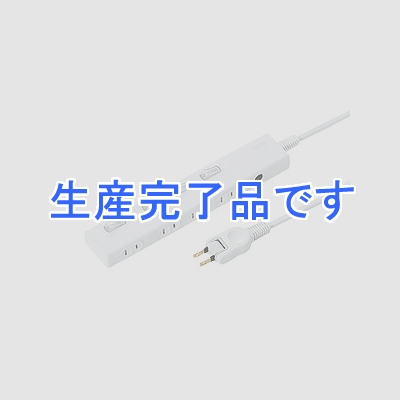 生産完了品です